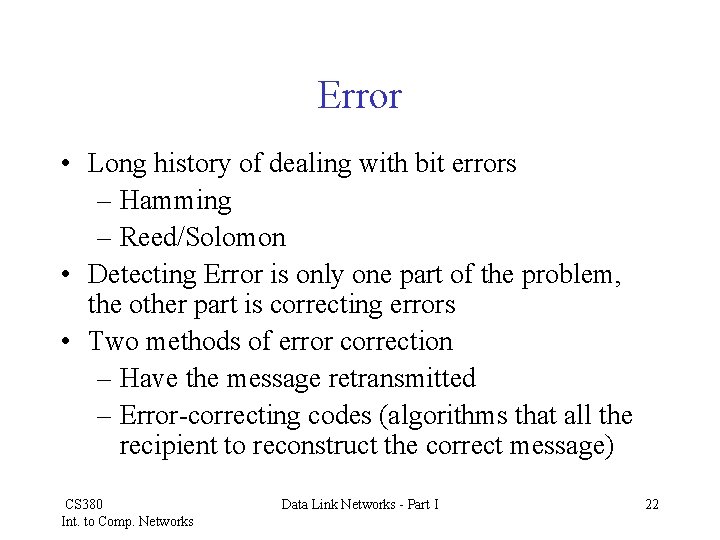 Error

• Long history of dealing with bit errors
  – Hamming
  – Reed/Solomon
• Detecting Error is only one part of the problem, the other part is correcting errors
• Two methods of error correction
  – Have the message retransmitted
  – Error-correcting codes (algorithms that all the recipient to reconstruct the correct message)

CS380
Int. to Comp. Networks

Data Link Networks - Part I

22